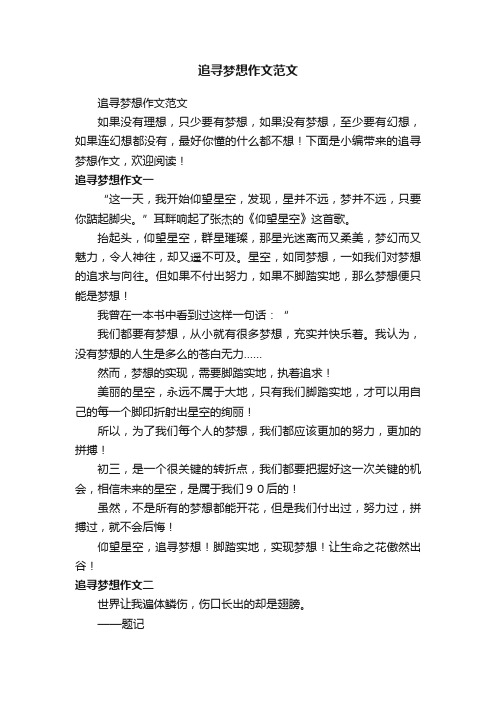 追寻梦想作文范文

追寻梦想作文范文

如果没有理想，只少要有梦想，如果没有梦想，至少要有幻想，如果连幻想都没有，最好你懂的什么都不想！下面是小编带来的追寻梦想作文，欢迎阅读！

追寻梦想作文一

“这一天，我开始仰望星空，发现，星并不远，梦并不远，只要你踮起脚尖。”耳畔响起了张杰的《仰望星空》这首歌。

抬起头，仰望星空，群星璀璨，那星光迷离而又柔美，梦幻而又魅力，令人神往，却又遥不可及。星空，如同梦想，一如我们对梦想的追求与向往。但如果不付出努力，如果不脚踏实地，那么梦想便只能是梦想！

我曾在一本书中看到过这样一句话：“

我们都要有梦想，从小就有很多梦想，充实并快乐着。我认为，没有梦想的人生是多么的苍白无力……

然而，梦想的实现，需要脚踏实地，执着追求！

美丽的星空，永远不属于大地，只有我们脚踏实地，才可以用自己的每一个脚印折射出星空的绚丽！

所以，为了我们每个人的梦想，我们都应该更加的努力，更加的拼搏！

初三，是一个很关键的转折点，我们都要把握好这一次关键的机会，相信未来的星空，是属于我们９０后的！

虽然，不是所有的梦想都能开花，但是我们付出过，努力过，拼搏过，就不会后悔！

仰望星空，追寻梦想！脚踏实地，实现梦想！让生命之花傲然出谷！

追寻梦想作文二

世界让我遍体鳞伤，伤口长出的却是翅膀。

——题记